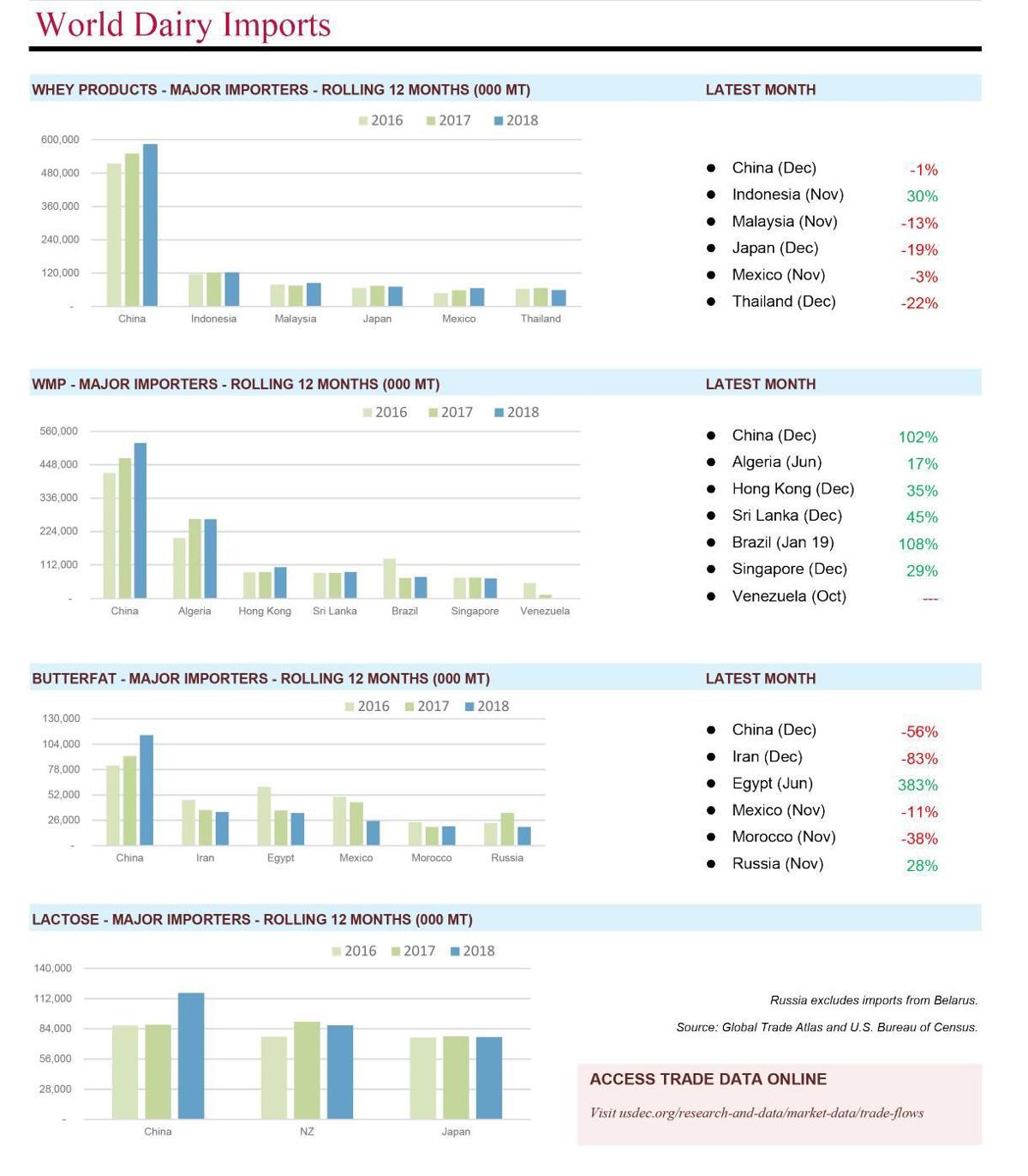 World Dairy Imports

WHEY PRODUCTS - MAJOR IMPORTERS - ROLLING 12 MONTHS (000 MT)

2016 2017 2018

600,000
480,000
360,000
240,000
120,000
-

China Indonesia Malaysia Japan Mexico Thailand

LATEST MONTH

- China (Dec) -1%
- Indonesia (Nov) 30%
- Malaysia (Nov) -13%
- Japan (Dec) -19%
- Mexico (Nov) -3%
- Thailand (Dec) -22%

WMP - MAJOR IMPORTERS - ROLLING 12 MONTHS (000 MT)

2016 2017 2018

560,000
448,000
336,000
224,000
112,000
-

China Algeria Hong Kong Sri Lanka Brazil Singapore Venezuela

LATEST MONTH

- China (Dec) 102%
- Algeria (Jun) 17%
- Hong Kong (Dec) 35%
- Sri Lanka (Dec) 45%
- Brazil (Jan 19) 108%
- Singapore (Dec) 29%
- Venezuela (Oct) ---

BUTTERFAT - MAJOR IMPORTERS - ROLLING 12 MONTHS (000 MT)

2016 2017 2018

130,000
104,000
78,000
52,000
26,000
-

China Iran Egypt Mexico Morocco Russia

LATEST MONTH

- China (Dec) -56%
- Iran (Dec) -83%
- Egypt (Jun) 383%
- Mexico (Nov) -11%
- Morocco (Nov) -38%
- Russia (Nov) 28%

LACTOSE - MAJOR IMPORTERS - ROLLING 12 MONTHS (000 MT)

2016 2017 2018

140,000
112,000
84,000
56,000
28,000
-

China NZ Japan

Russia excludes imports from Belarus.

Source: Global Trade Atlas and U.S. Bureau of Census.

ACCESS TRADE DATA ONLINE

Visit usdec.org/research-and-data/market-data/trade-flows